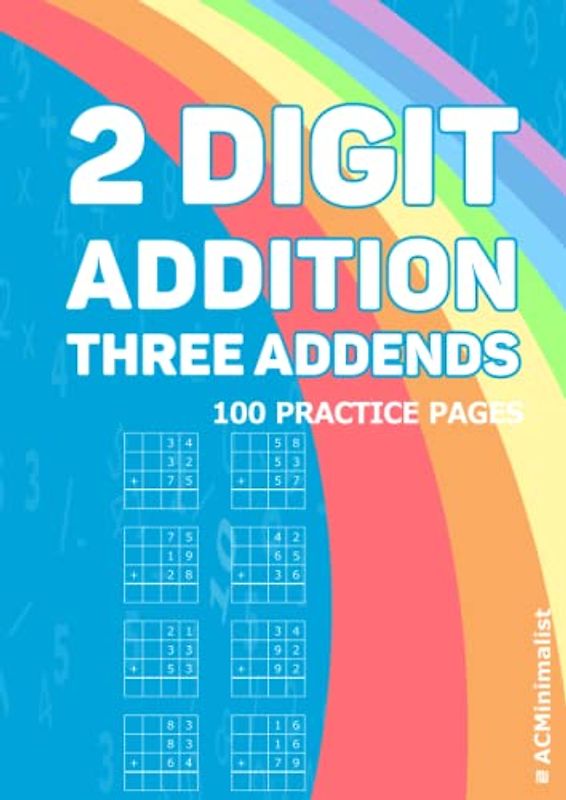 2 DIGIT
ADDITION
THREE ADDENDS

100 PRACTICE PAGES

| | | 3 | 4 |
|---|---|---|---|
| | | 3 | 2 |
| + | | 7 | 5 |
| | | | |

| | | 5 | 8 |
|---|---|---|---|
| | | 5 | 3 |
| + | | 5 | 7 |
| | | | |

| | | 7 | 5 |
|---|---|---|---|
| | | 1 | 9 |
| + | | 2 | 8 |
| | | | |

| | | 4 | 2 |
|---|---|---|---|
| | | 6 | 5 |
| + | | 3 | 6 |
| | | | |

| | | 2 | 1 |
|---|---|---|---|
| | | 3 | 3 |
| + | | 5 | 3 |
| | | | |

| | | 3 | 4 |
|---|---|---|---|
| | | 9 | 2 |
| + | | 9 | 2 |
| | | | |

| | | 8 | 3 |
|---|---|---|---|
| | | 8 | 3 |
| + | | 6 | 4 |
| | | | |

| | | 1 | 6 |
|---|---|---|---|
| | | 1 | 6 |
| + | | 7 | 9 |
| | | | |

ACMinimalist